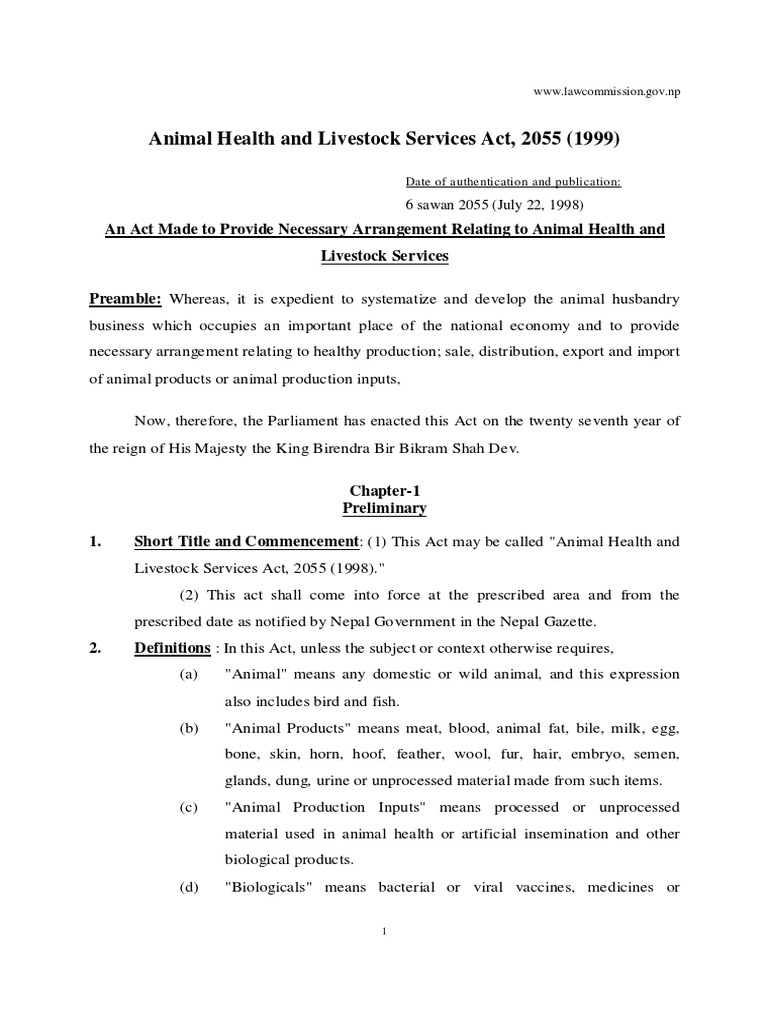 www.lawcommission.gov.np

Animal Health and Livestock Services Act, 2055 (1999)

Date of authentication and publication:
6 sawan 2055 (July 22, 1998)

An Act Made to Provide Necessary Arrangement Relating to Animal Health and Livestock Services

Preamble: Whereas, it is expedient to systematize and develop the animal husbandry business which occupies an important place of the national economy and to provide necessary arrangement relating to healthy production; sale, distribution, export and import of animal products or animal production inputs,

Now, therefore, the Parliament has enacted this Act on the twenty seventh year of the reign of His Majesty the King Birendra Bir Bikram Shah Dev.

Chapter-1
Preliminary

1. Short Title and Commencement: (1) This Act may be called "Animal Health and Livestock Services Act, 2055 (1998)."

(2) This act shall come into force at the prescribed area and from the prescribed date as notified by Nepal Government in the Nepal Gazette.

2. Definitions : In this Act, unless the subject or context otherwise requires,

(a) "Animal" means any domestic or wild animal, and this expression also includes bird and fish.

(b) "Animal Products" means meat, blood, animal fat, bile, milk, egg, bone, skin, horn, hoof, feather, wool, fur, hair, embryo, semen, glands, dung, urine or unprocessed material made from such items.

(c) "Animal Production Inputs" means processed or unprocessed material used in animal health or artificial insemination and other biological products.

(d) "Biologicals" means bacterial or viral vaccines, medicines or

1